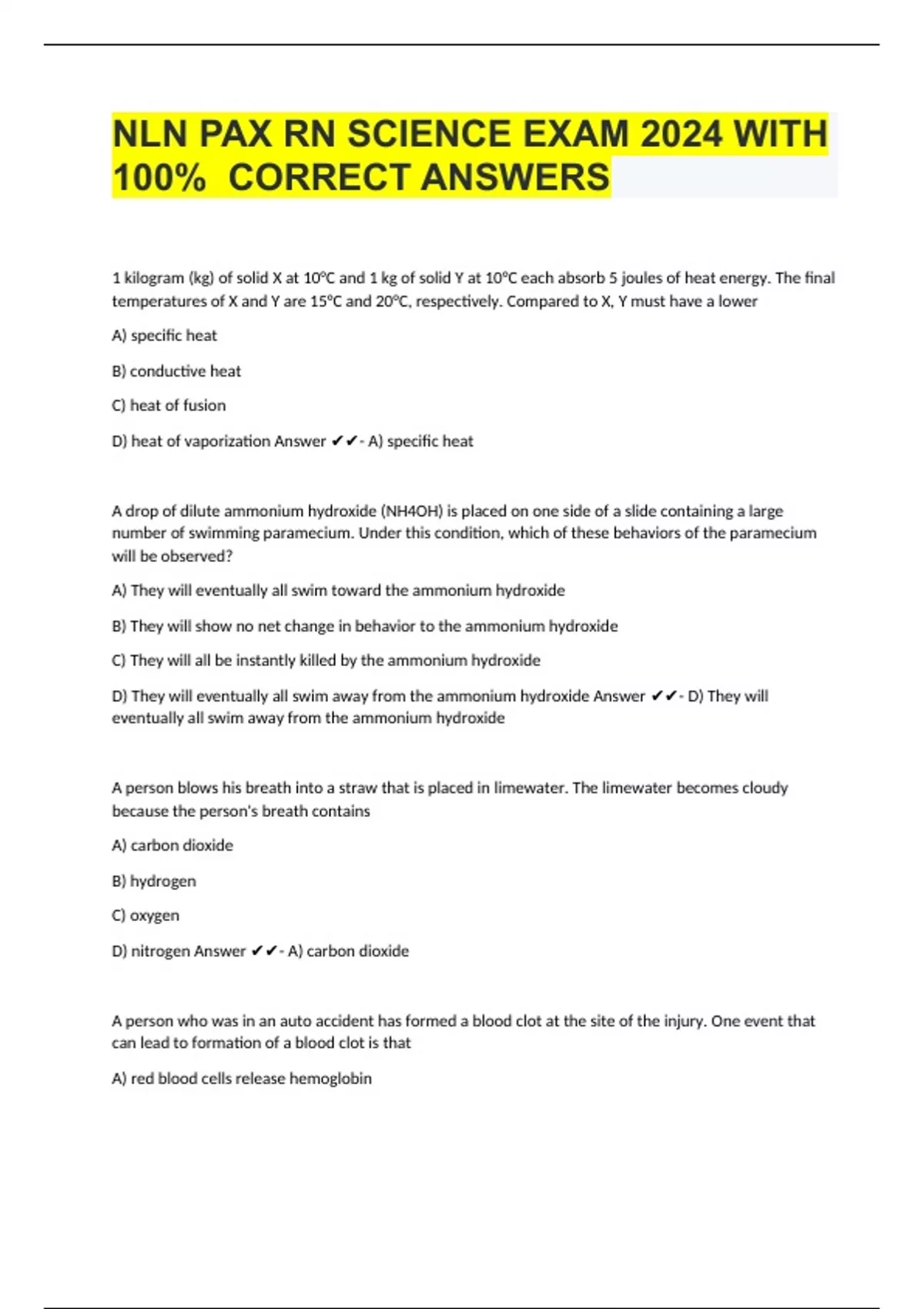 NLN PAX RN SCIENCE EXAM 2024 WITH 100% CORRECT ANSWERS

1 kilogram (kg) of solid X at 10°C and 1 kg of solid Y at 10°C each absorb 5 joules of heat energy. The final temperatures of X and Y are 15°C and 20°C, respectively. Compared to X, Y must have a lower

A) specific heat

B) conductive heat

C) heat of fusion

D) heat of vaporization Answer ✔✔- A) specific heat

A drop of dilute ammonium hydroxide (NH4OH) is placed on one side of a slide containing a large number of swimming paramecium. Under this condition, which of these behaviors of the paramecium will be observed?

A) They will eventually all swim toward the ammonium hydroxide

B) They will show no net change in behavior to the ammonium hydroxide

C) They will all be instantly killed by the ammonium hydroxide

D) They will eventually all swim away from the ammonium hydroxide Answer ✔✔- D) They will eventually all swim away from the ammonium hydroxide

A person blows his breath into a straw that is placed in limewater. The limewater becomes cloudy because the person's breath contains

A) carbon dioxide

B) hydrogen

C) oxygen

D) nitrogen Answer ✔✔- A) carbon dioxide

A person who was in an auto accident has formed a blood clot at the site of the injury. One event that can lead to formation of a blood clot is that

A) red blood cells release hemoglobin